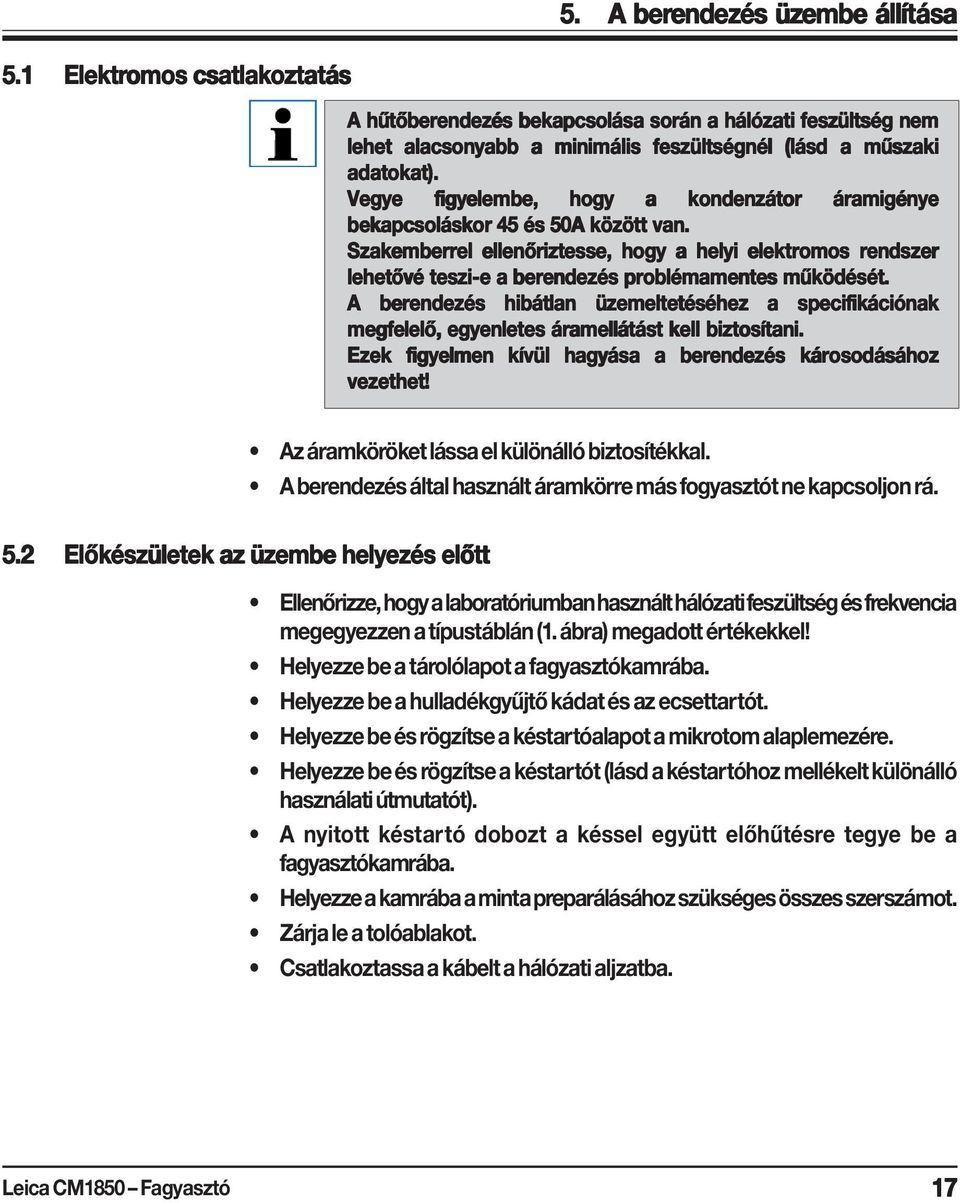 5. A berendezés üzembe állítása

5.1 Elektromos csatlakoztatás

A hűtőberendezés bekapcsolása során a hálózati feszültség nem lehet alacsonyabb a minimális feszültségnél (lásd a műszaki adatokat).
Vegye figyelembe, hogy a kondenzátor áramigénye bekapcsoláskor 45 és 50A között van.
Szakemberrel ellenőriztesse, hogy a helyi elektromos rendszer lehetővé teszi-e a berendezés problémamentes működését.
A berendezés hibátlan üzemeltetéséhez a specifikációnak megfelelő, egyenletes áramellátást kell biztosítani.
Ezek figyelmen kívül hagyása a berendezés károsodásához vezethet!

• Az áramköröket lássa el különálló biztosítékkal.
• A berendezés által használt áramkörre más fogyasztót ne kapcsoljon rá.

5.2 Előkészületek az üzembe helyezés előtt

• Ellenőrizze, hogy a laboratóriumban használt hálózati feszültség és frekvencia megegyezzen a típustáblán (1. ábra) megadott értékekkel!
• Helyezze be a tárolólapot a fagyasztókamrába.
• Helyezze be a hulladékgyűjtő kádat és az ecsettartót.
• Helyezze be és rögzítse a késtartóalapot a mikrotom alaplemezére.
• Helyezze be és rögzítse a késtartót (lásd a késtartóhoz mellékelt különálló használati útmutatót).
• A nyitott késtartó dobozt a késsel együtt előhűtésre tegye be a fagyasztókamrába.
• Helyezze a kamrába a minta preparálásához szükséges összes szerszámot.
• Zárja le a tolóablakot.
• Csatlakoztassa a kábelt a hálózati aljzatba.

Leica CM1850 – Fagyasztó 17